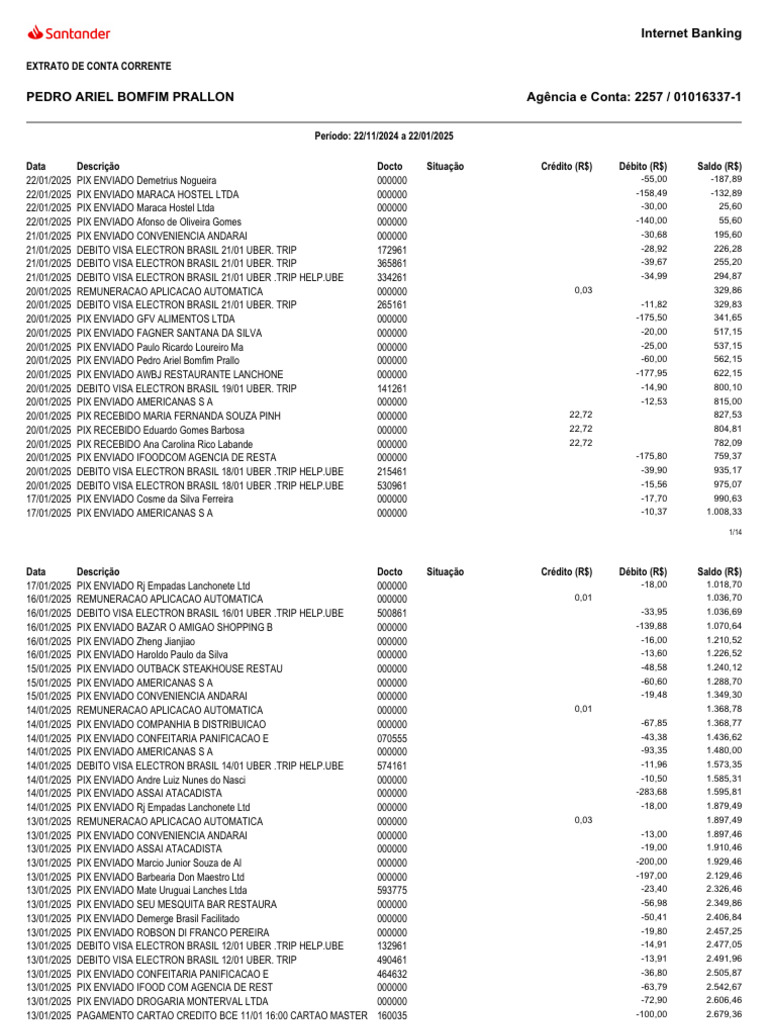 Santander

Internet Banking

EXTRATO DE CONTA CORRENTE

PEDRO ARIEL BOMFIM PRALLON

Agência e Conta: 2257 / 01016337-1

Período: 22/11/2024 a 22/01/2025

| Data | Descrição | Docto | Situação | Crédito (R$) | Débito (R$) | Saldo (R$) |
|---|---|---|---|---|---|---|
| 22/01/2025 | PIX ENVIADO Demetrius Nogueira | 000000 | | | -55,00 | -187,89 |
| 22/01/2025 | PIX ENVIADO MARACA HOSTEL LTDA | 000000 | | | -158,49 | -132,89 |
| 22/01/2025 | PIX ENVIADO Maraca Hostel Ltda | 000000 | | | -30,00 | 25,60 |
| 22/01/2025 | PIX ENVIADO Afonso de Oliveira Gomes | 000000 | | | -140,00 | 55,60 |
| 21/01/2025 | PIX ENVIADO CONVENIENCIA ANDARAI | 000000 | | | -30,68 | 195,60 |
| 21/01/2025 | DEBITO VISA ELECTRON BRASIL 21/01 UBER. TRIP | 172961 | | | -28,92 | 226,28 |
| 21/01/2025 | DEBITO VISA ELECTRON BRASIL 21/01 UBER. TRIP | 365861 | | | -39,67 | 255,20 |
| 21/01/2025 | DEBITO VISA ELECTRON BRASIL 21/01 UBER .TRIP HELP.UBE | 334261 | | | -34,99 | 294,87 |
| 20/01/2025 | REMUNERACAO APLICACAO AUTOMATICA | 000000 | | 0,03 | | 329,86 |
| 20/01/2025 | DEBITO VISA ELECTRON BRASIL 21/01 UBER. TRIP | 265161 | | | -11,82 | 329,83 |
| 20/01/2025 | PIX ENVIADO GFV ALIMENTOS LTDA | 000000 | | | -175,50 | 341,65 |
| 20/01/2025 | PIX ENVIADO FAGNER SANTANA DA SILVA | 000000 | | | -20,00 | 517,15 |
| 20/01/2025 | PIX ENVIADO Paulo Ricardo Loureiro Ma | 000000 | | | -25,00 | 537,15 |
| 20/01/2025 | PIX ENVIADO Pedro Ariel Bomfim Prallo | 000000 | | | -60,00 | 562,15 |
| 20/01/2025 | PIX ENVIADO AWBJ RESTAURANTE LANCHONE | 000000 | | | -177,95 | 622,15 |
| 20/01/2025 | DEBITO VISA ELECTRON BRASIL 19/01 UBER. TRIP | 141261 | | | -14,90 | 800,10 |
| 20/01/2025 | PIX ENVIADO AMERICANAS S A | 000000 | | | -12,53 | 815,00 |
| 20/01/2025 | PIX RECEBIDO MARIA FERNANDA SOUZA PINH | 000000 | | 22,72 | | 827,53 |
| 20/01/2025 | PIX RECEBIDO Eduardo Gomes Barbosa | 000000 | | 22,72 | | 804,81 |
| 20/01/2025 | PIX RECEBIDO Ana Carolina Rico Labande | 000000 | | 22,72 | | 782,09 |
| 20/01/2025 | PIX ENVIADO IFOODCOM AGENCIA DE RESTA | 000000 | | | -175,80 | 759,37 |
| 20/01/2025 | DEBITO VISA ELECTRON BRASIL 18/01 UBER .TRIP HELP.UBE | 215461 | | | -39,90 | 935,17 |
| 20/01/2025 | DEBITO VISA ELECTRON BRASIL 18/01 UBER .TRIP HELP.UBE | 530961 | | | -15,56 | 975,07 |
| 17/01/2025 | PIX ENVIADO Cosme da Silva Ferreira | 000000 | | | -17,70 | 990,63 |
| 17/01/2025 | PIX ENVIADO AMERICANAS S A | 000000 | | | -10,37 | 1.008,33 |

1/14

| Data | Descrição | Docto | Situação | Crédito (R$) | Débito (R$) | Saldo (R$) |
|---|---|---|---|---|---|---|
| 17/01/2025 | PIX ENVIADO Rj Empadas Lanchonete Ltd | 000000 | | | -18,00 | 1.018,70 |
| 16/01/2025 | REMUNERACAO APLICACAO AUTOMATICA | 000000 | | 0,01 | | 1.036,70 |
| 16/01/2025 | DEBITO VISA ELECTRON BRASIL 16/01 UBER .TRIP HELP.UBE | 500861 | | | -33,95 | 1.036,69 |
| 16/01/2025 | PIX ENVIADO BAZAR O AMIGAO SHOPPING B | 000000 | | | -139,88 | 1.070,64 |
| 16/01/2025 | PIX ENVIADO Zheng Jianjiao | 000000 | | | -16,00 | 1.210,52 |
| 16/01/2025 | PIX ENVIADO Haroldo Paulo da Silva | 000000 | | | -13,60 | 1.226,52 |
| 15/01/2025 | PIX ENVIADO OUTBACK STEAKHOUSE RESTAU | 000000 | | | -48,58 | 1.240,12 |
| 15/01/2025 | PIX ENVIADO AMERICANAS S A | 000000 | | | -60,60 | 1.288,70 |
| 15/01/2025 | PIX ENVIADO CONVENIENCIA ANDARAI | 000000 | | | -19,48 | 1.349,30 |
| 14/01/2025 | REMUNERACAO APLICACAO AUTOMATICA | 000000 | | 0,01 | | 1.368,78 |
| 14/01/2025 | PIX ENVIADO COMPANHIA B DISTRIBUICAO | 000000 | | | -67,85 | 1.368,77 |
| 14/01/2025 | PIX ENVIADO CONFEITARIA PANIFICACAO E | 070555 | | | -43,38 | 1.436,62 |
| 14/01/2025 | PIX ENVIADO AMERICANAS S A | 000000 | | | -93,35 | 1.480,00 |
| 14/01/2025 | DEBITO VISA ELECTRON BRASIL 14/01 UBER .TRIP HELP.UBE | 574161 | | | -11,96 | 1.573,35 |
| 14/01/2025 | PIX ENVIADO Andre Luiz Nunes do Nasci | 000000 | | | -10,50 | 1.585,31 |
| 14/01/2025 | PIX ENVIADO ASSAI ATACADISTA | 000000 | | | -283,68 | 1.595,81 |
| 14/01/2025 | PIX ENVIADO Rj Empadas Lanchonete Ltd | 000000 | | | -18,00 | 1.879,49 |
| 13/01/2025 | REMUNERACAO APLICACAO AUTOMATICA | 000000 | | 0,03 | | 1.897,49 |
| 13/01/2025 | PIX ENVIADO CONVENIENCIA ANDARAI | 000000 | | | -13,00 | 1.897,46 |
| 13/01/2025 | PIX ENVIADO ASSAI ATACADISTA | 000000 | | | -19,00 | 1.910,46 |
| 13/01/2025 | PIX ENVIADO Marcio Junior Souza de Al | 000000 | | | -200,00 | 1.929,46 |
| 13/01/2025 | PIX ENVIADO Barbearia Don Maestro Ltd | 000000 | | | -197,00 | 2.129,46 |
| 13/01/2025 | PIX ENVIADO Mate Uruguai Lanches Ltda | 593775 | | | -23,40 | 2.326,46 |
| 13/01/2025 | PIX ENVIADO SEU MESQUITA BAR RESTAURA | 000000 | | | -56,98 | 2.349,86 |
| 13/01/2025 | PIX ENVIADO Demerge Brasil Facilitado | 000000 | | | -50,41 | 2.406,84 |
| 13/01/2025 | PIX ENVIADO ROBSON DI FRANCO PEREIRA | 000000 | | | -19,80 | 2.457,25 |
| 13/01/2025 | DEBITO VISA ELECTRON BRASIL 12/01 UBER .TRIP HELP.UBE | 132961 | | | -14,91 | 2.477,05 |
| 13/01/2025 | DEBITO VISA ELECTRON BRASIL 12/01 UBER. TRIP | 490461 | | | -13,91 | 2.491,96 |
| 13/01/2025 | PIX ENVIADO CONFEITARIA PANIFICACAO E | 464632 | | | -36,80 | 2.505,87 |
| 13/01/2025 | PIX ENVIADO IFOOD COM AGENCIA DE REST | 000000 | | | -63,79 | 2.542,67 |
| 13/01/2025 | PIX ENVIADO DROGARIA MONTERVAL LTDA | 000000 | | | -72,90 | 2.606,46 |
| 13/01/2025 | PAGAMENTO CARTAO CREDITO BCE 11/01 16:00 CARTAO MASTER | 160035 | | | -100,00 | 2.679,36 |